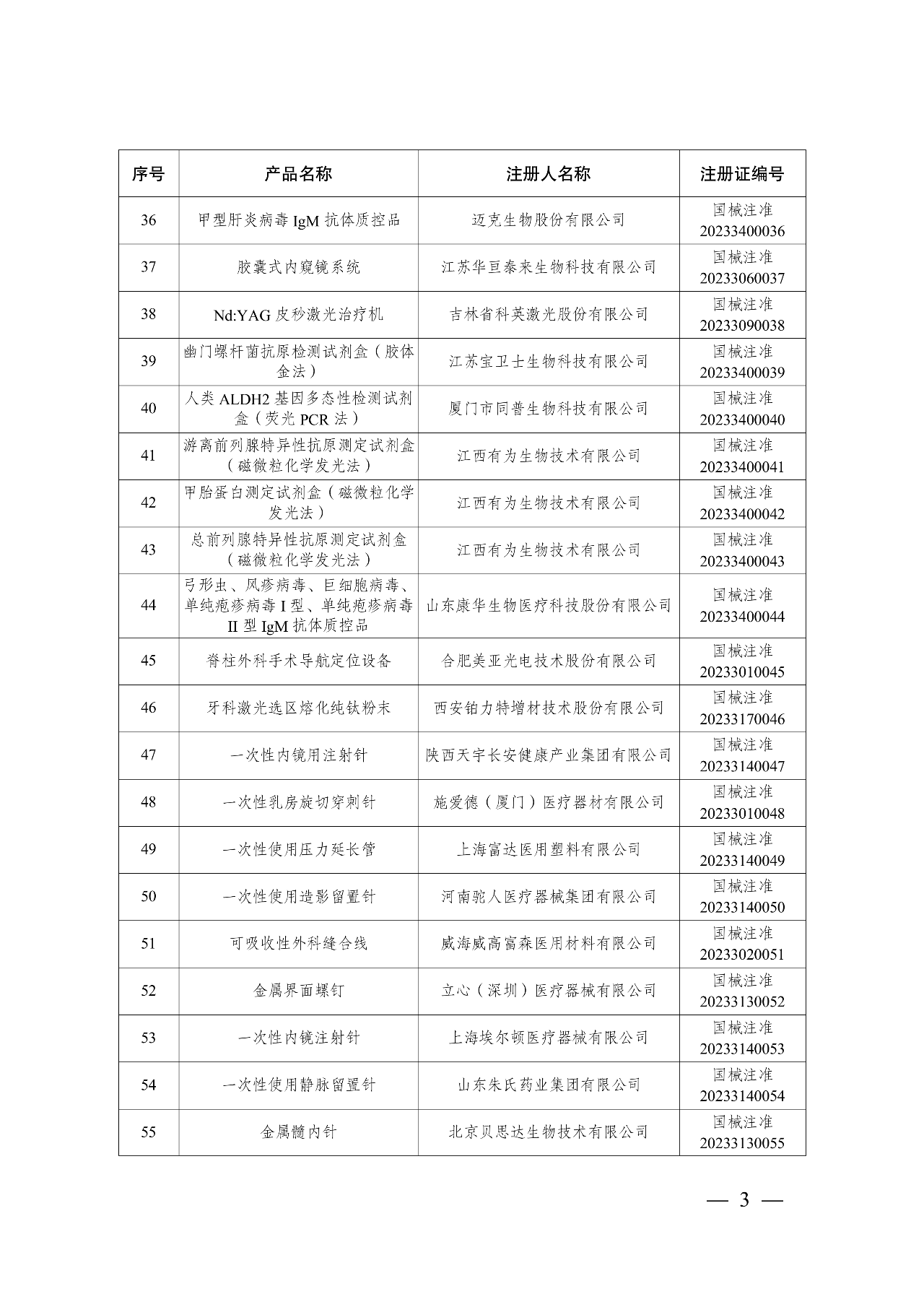 | 序号 | 产品名称 | 注册人名称 | 注册证编号 |
|---|---|---|---|
| 36 | 甲型肝炎病毒 IgM 抗体质控品 | 迈克生物股份有限公司 | 国械注准 20233400036 |
| 37 | 胶囊式内窥镜系统 | 江苏华亘泰来生物科技有限公司 | 国械注准 20233060037 |
| 38 | Nd:YAG 皮秒激光治疗机 | 吉林省科英激光股份有限公司 | 国械注准 20233090038 |
| 39 | 幽门螺杆菌抗原检测试剂盒（胶体金法） | 江苏宝卫士生物科技有限公司 | 国械注准 20233400039 |
| 40 | 人类 ALDH2 基因多态性检测试剂盒（荧光 PCR 法） | 厦门市同普生物科技有限公司 | 国械注准 20233400040 |
| 41 | 游离前列腺特异性抗原测定试剂盒（磁微粒化学发光法） | 江西有为生物技术有限公司 | 国械注准 20233400041 |
| 42 | 甲胎蛋白测定试剂盒（磁微粒化学发光法） | 江西有为生物技术有限公司 | 国械注准 20233400042 |
| 43 | 总前列腺特异性抗原测定试剂盒（磁微粒化学发光法） | 江西有为生物技术有限公司 | 国械注准 20233400043 |
| 44 | 弓形虫、风疹病毒、巨细胞病毒、单纯疱疹病毒 I 型、单纯疱疹病毒 II 型 IgM 抗体质控品 | 山东康华生物医疗科技股份有限公司 | 国械注准 20233400044 |
| 45 | 脊柱外科手术导航定位设备 | 合肥美亚光电技术股份有限公司 | 国械注准 20233010045 |
| 46 | 牙科激光选区熔化纯钛粉末 | 西安铂力特增材技术股份有限公司 | 国械注准 20233170046 |
| 47 | 一次性内镜用注射针 | 陕西天宇长安健康产业集团有限公司 | 国械注准 20233140047 |
| 48 | 一次性乳房旋切穿刺针 | 施爱德（厦门）医疗器材有限公司 | 国械注准 20233010048 |
| 49 | 一次性使用压力延长管 | 上海富达医用塑料有限公司 | 国械注准 20233140049 |
| 50 | 一次性使用造影留置针 | 河南驼人医疗器械集团有限公司 | 国械注准 20233140050 |
| 51 | 可吸收性外科缝合线 | 威海威高富森医用材料有限公司 | 国械注准 20233020051 |
| 52 | 金属界面螺钉 | 立心（深圳）医疗器械有限公司 | 国械注准 20233130052 |
| 53 | 一次性内镜注射针 | 上海埃尔顿医疗器械有限公司 | 国械注准 20233140053 |
| 54 | 一次性使用静脉留置针 | 山东朱氏药业集团有限公司 | 国械注准 20233140054 |
| 55 | 金属髓内针 | 北京贝思达生物技术有限公司 | 国械注准 20233130055 |

— 3 —